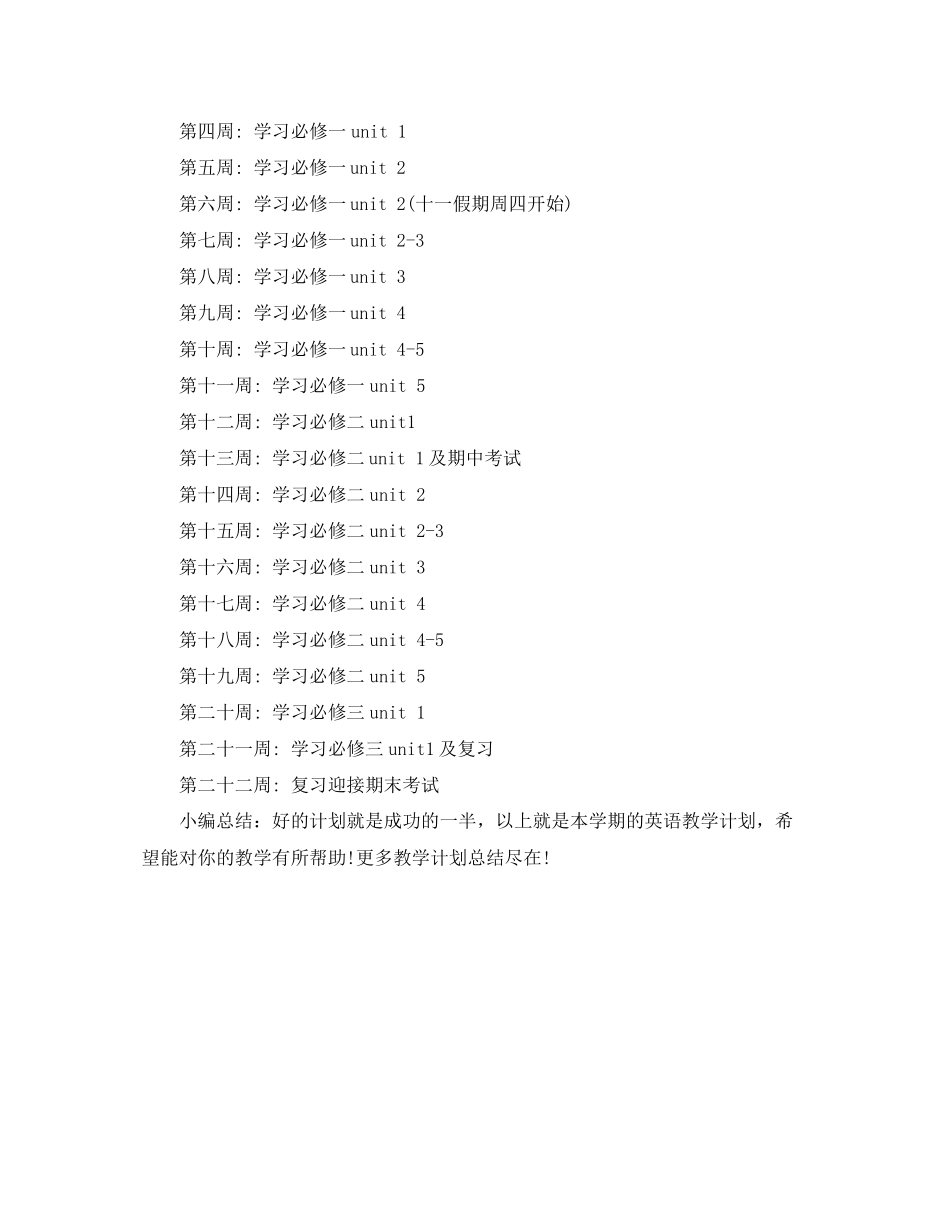 第四周: 学习必修一 unit 1

第五周: 学习必修一 unit 2

第六周: 学习必修一 unit 2(十一假期周四开始)

第七周: 学习必修一 unit 2-3

第八周: 学习必修一 unit 3

第九周: 学习必修一 unit 4

第十周: 学习必修一 unit 4-5

第十一周: 学习必修一 unit 5

第十二周: 学习必修二 unit1

第十三周: 学习必修二 unit 1 及期中考试

第十四周: 学习必修二 unit 2

第十五周: 学习必修二 unit 2-3

第十六周: 学习必修二 unit 3

第十七周: 学习必修二 unit 4

第十八周: 学习必修二 unit 4-5

第十九周: 学习必修二 unit 5

第二十周: 学习必修三 unit 1

第二十一周: 学习必修三 unit1 及复习

第二十二周: 复习迎接期末考试

小编总结：好的计划就是成功的一半，以上就是本学期的英语教学计划，希望能对你的教学有所帮助!更多教学计划总结尽在!